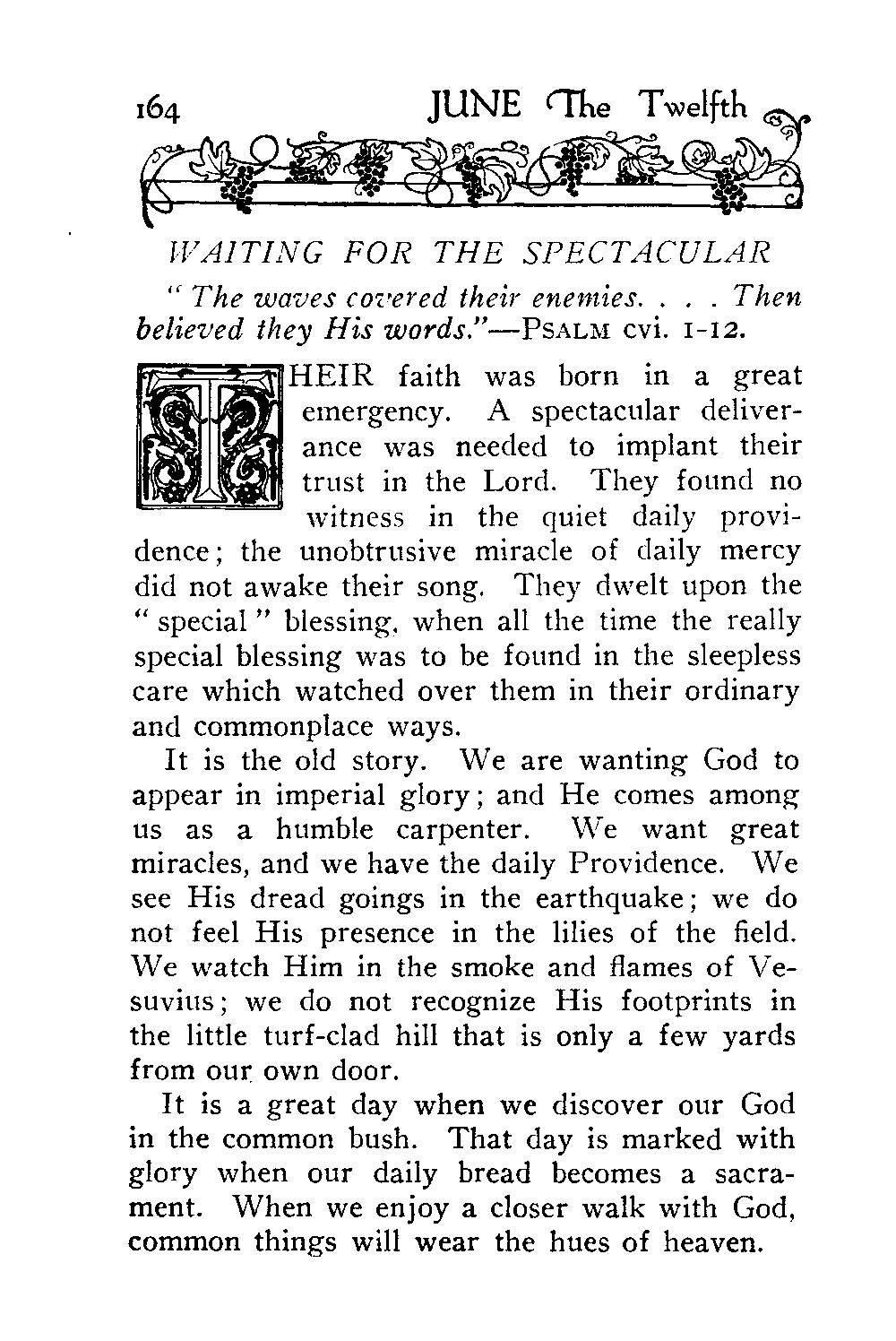 164 JUNE The Twelfth

WAITING FOR THE SPECTACULAR

"The waves covered their enemies. . . . Then believed they His words."—PSALM cvi. 1-12.

THEIR faith was born in a great emergency. A spectacular deliverance was needed to implant their trust in the Lord. They found no witness in the quiet daily providence; the unobtrusive miracle of daily mercy did not awake their song. They dwelt upon the "special" blessing, when all the time the really special blessing was to be found in the sleepless care which watched over them in their ordinary and commonplace ways.

It is the old story. We are wanting God to appear in imperial glory; and He comes among us as a humble carpenter. We want great miracles, and we have the daily Providence. We see His dread goings in the earthquake; we do not feel His presence in the lilies of the field. We watch Him in the smoke and flames of Vesuvius; we do not recognize His footprints in the little turf-clad hill that is only a few yards from our own door.

It is a great day when we discover our God in the common bush. That day is marked with glory when our daily bread becomes a sacrament. When we enjoy a closer walk with God, common things will wear the hues of heaven.